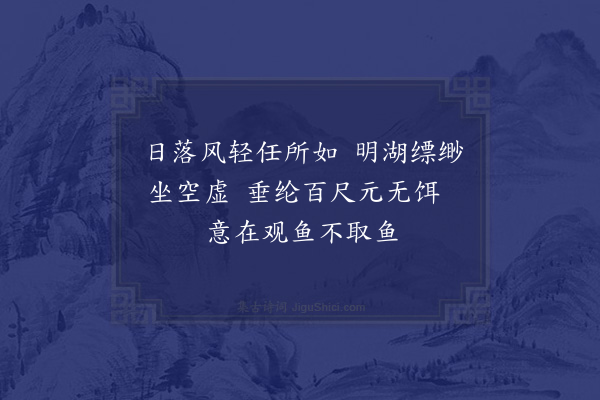 日落风轻任所如　明湖缥缈坐空虚　垂纶百尺元无饵　意在观鱼不取鱼

集古诗词 JiguShici.com